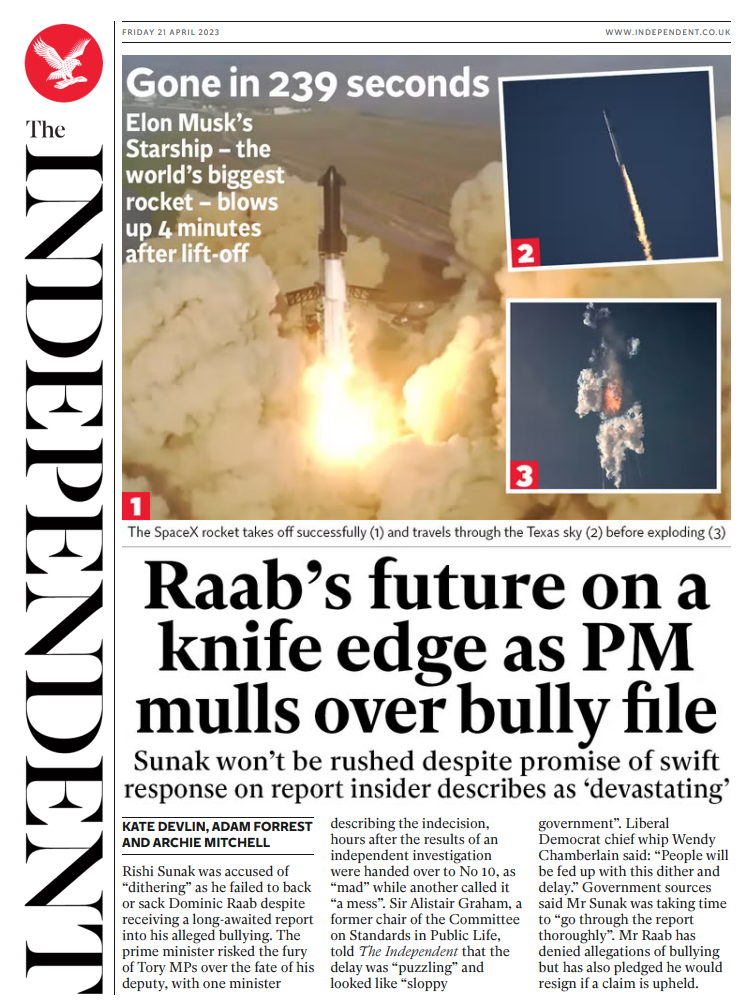 The INDEPENDENT

FRIDAY 21 APRIL 2023

WWW.INDEPENDENT.CO.UK

Gone in 239 seconds

Elon Musk's Starship – the world's biggest rocket – blows up 4 minutes after lift-off

1

2

3

The SpaceX rocket takes off successfully (1) and travels through the Texas sky (2) before exploding (3)

Raab's future on a knife edge as PM mulls over bully file

Sunak won't be rushed despite promise of swift response on report insider describes as 'devastating'

KATE DEVLIN, ADAM FORREST AND ARCHIE MITCHELL

Rishi Sunak was accused of "dithering" as he failed to back or sack Dominic Raab despite receiving a long-awaited report into his alleged bullying. The prime minister risked the fury of Tory MPs over the fate of his deputy, with one minister describing the indecision, hours after the results of an independent investigation were handed over to No 10, as "mad" while another called it "a mess". Sir Alistair Graham, a former chair of the Committee on Standards in Public Life, told The Independent that the delay was "puzzling" and looked like "sloppy government". Liberal Democrat chief whip Wendy Chamberlain said: "People will be fed up with this dither and delay." Government sources said Mr Sunak was taking time to "go through the report thoroughly". Mr Raab has denied allegations of bullying but has also pledged he would resign if a claim is upheld.